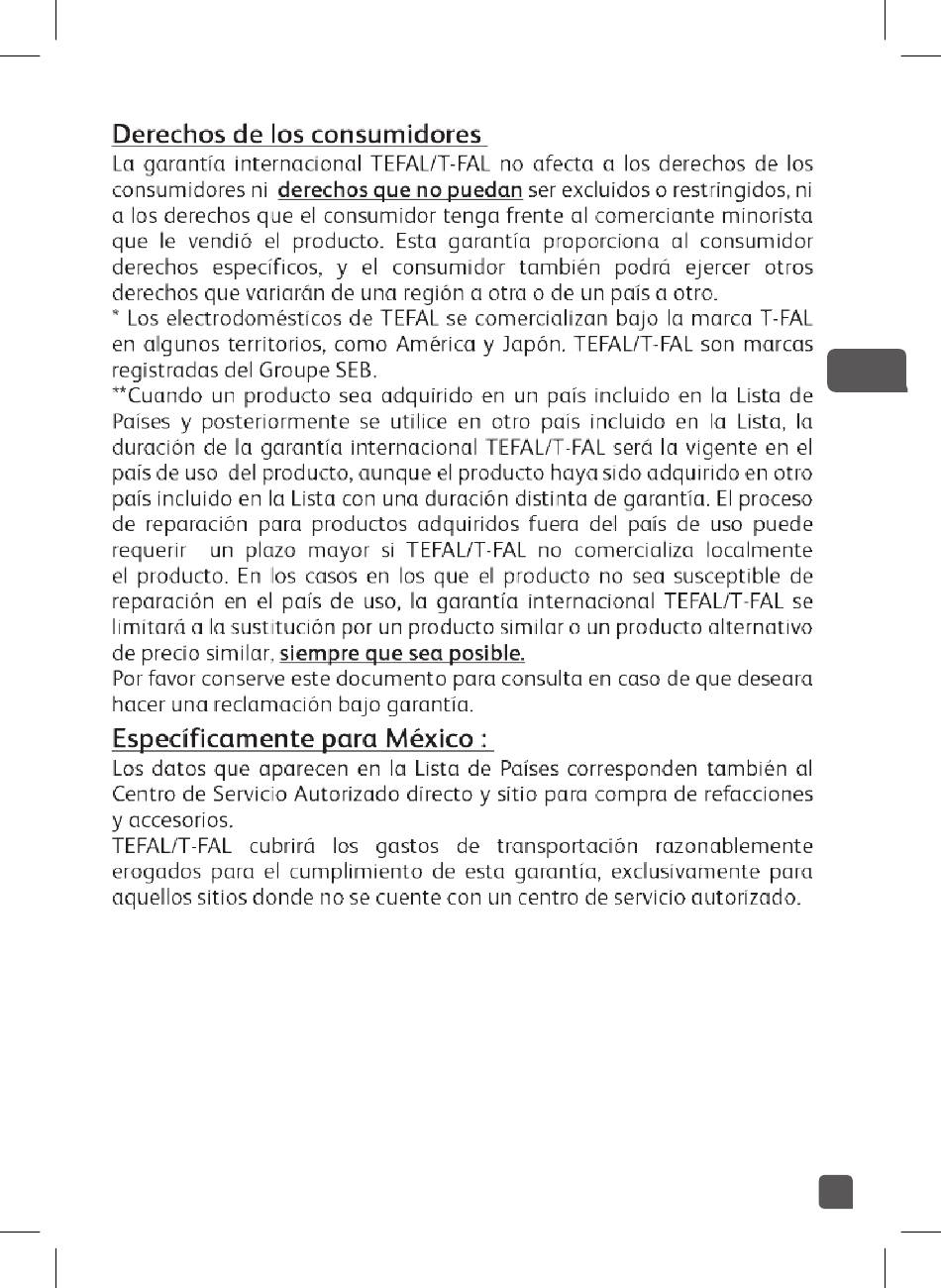 Derechos de los consumidores
La garantía internacional TEFAL/T-FAL no afecta a los derechos de los consumidores ni derechos que no puedan ser excluidos o restringidos, ni a los derechos que el consumidor tenga frente al comerciante minorista que le vendió el producto. Esta garantía proporciona al consumidor derechos específicos, y el consumidor también podrá ejercer otros derechos que variarán de una región a otra o de un país a otro.
* Los electrodomésticos de TEFAL se comercializan bajo la marca T-FAL en algunos territorios, como América y Japón. TEFAL/T-FAL son marcas registradas del Groupe SEB.
**Cuando un producto sea adquirido en un país incluido en la Lista de Países y posteriormente se utilice en otro país incluido en la Lista, la duración de la garantía internacional TEFAL/T-FAL será la vigente en el país de uso del producto, aunque el producto haya sido adquirido en otro país incluido en la Lista con una duración distinta de garantía. El proceso de reparación para productos adquiridos fuera del país de uso puede requerir un plazo mayor si TEFAL/T-FAL no comercializa localmente el producto. En los casos en los que el producto no sea susceptible de reparación en el país de uso, la garantía internacional TEFAL/T-FAL se limitará a la sustitución por un producto similar o un producto alternativo de precio similar, siempre que sea posible.
Por favor conserve este documento para consulta en caso de que deseara hacer una reclamación bajo garantía.

Específicamente para México :
Los datos que aparecen en la Lista de Países corresponden también al Centro de Servicio Autorizado directo y sitio para compra de refacciones y accesorios.
TEFAL/T-FAL cubrirá los gastos de transportación razonablemente erogados para el cumplimiento de esta garantía, exclusivamente para aquellos sitios donde no se cuente con un centro de servicio autorizado.